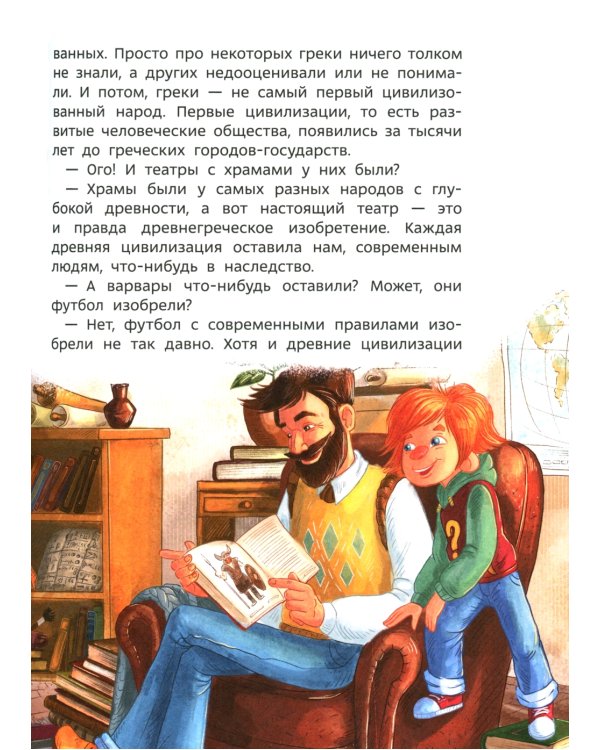 ванных. Просто про некоторых греки ничего толком не знали, а других недооценивали или не понимали. И потом, греки — не самый первый цивилизованный народ. Первые цивилизации, то есть развитые человеческие общества, появились за тысячи лет до греческих городов-государств.

— Ого! И театры с храмами у них были?

— Храмы были у самых разных народов с глубокой древности, а вот настоящий театр — это и правда древнегреческое изобретение. Каждая древняя цивилизация оставила нам, современным людям, что-нибудь в наследство.

— А варвары что-нибудь оставили? Может, они футбол изобрели?

— Нет, футбол с современными правилами изобрели не так давно. Хотя и древние цивилизации

?